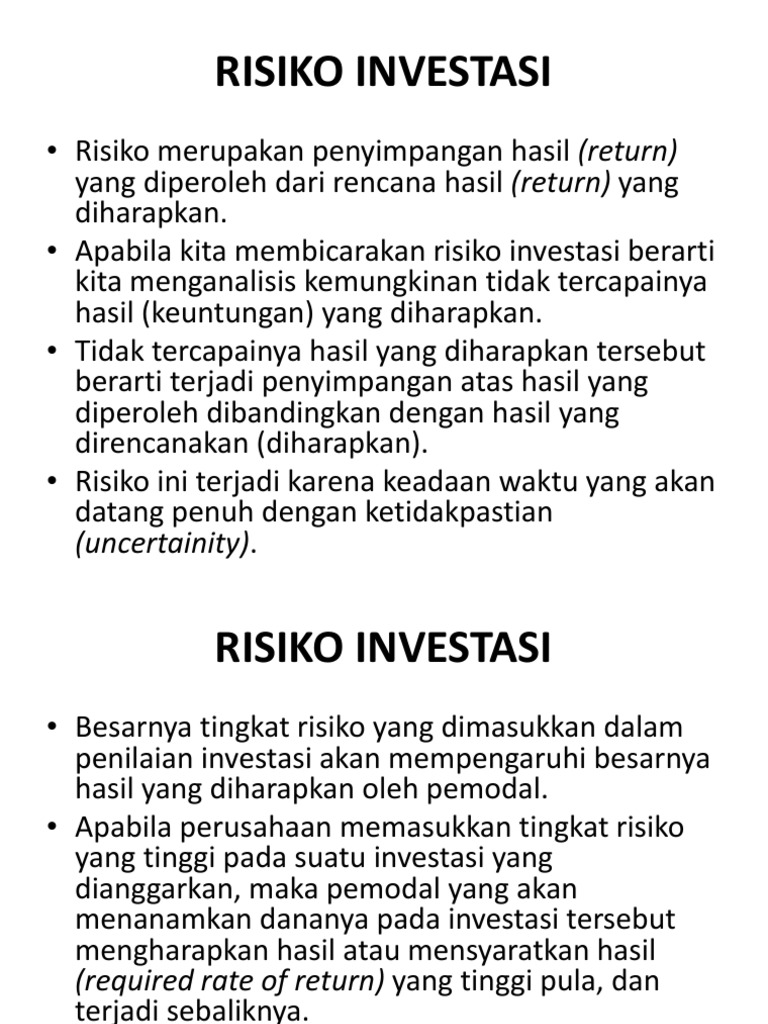 RISIKO INVESTASI

• Risiko merupakan penyimpangan hasil (return) yang diperoleh dari rencana hasil (return) yang diharapkan.
• Apabila kita membicarakan risiko investasi berarti kita menganalisis kemungkinan tidak tercapainya hasil (keuntungan) yang diharapkan.
• Tidak tercapainya hasil yang diharapkan tersebut berarti terjadi penyimpangan atas hasil yang diperoleh dibandingkan dengan hasil yang direncanakan (diharapkan).
• Risiko ini terjadi karena keadaan waktu yang akan datang penuh dengan ketidakpastian (uncertainity).

RISIKO INVESTASI

• Besarnya tingkat risiko yang dimasukkan dalam penilaian investasi akan mempengaruhi besarnya hasil yang diharapkan oleh pemodal.
• Apabila perusahaan memasukkan tingkat risiko yang tinggi pada suatu investasi yang dianggarkan, maka pemodal yang akan menanamkan dananya pada investasi tersebut mengharapkan hasil atau mensyaratkan hasil (required rate of return) yang tinggi pula, dan terjadi sebaliknya.